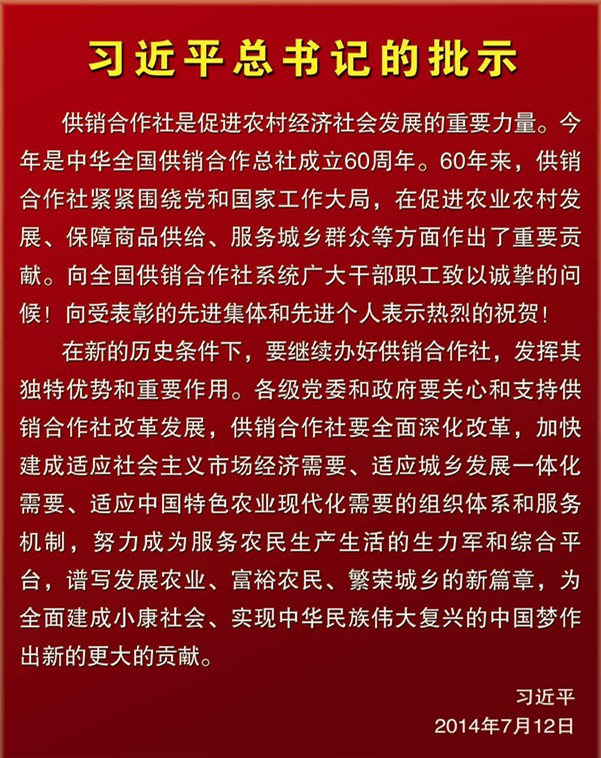 习近平总书记的批示

供销合作社是促进农村经济社会发展的重要力量。今年是中华全国供销合作总社成立60周年。60年来，供销合作社紧紧围绕党和国家工作大局，在促进农业农村发展、保障商品供给、服务城乡群众等方面作出了重要贡献。向全国供销合作社系统广大干部职工致以诚挚的问候！向受表彰的先进集体和先进个人表示热烈的祝贺！

在新的历史条件下，要继续办好供销合作社，发挥其独特优势和重要作用。各级党委和政府要关心和支持供销合作社改革发展，供销合作社要全面深化改革，加快建成适应社会主义市场经济需要、适应城乡发展一体化需要、适应中国特色农业现代化需要的组织体系和服务机制，努力成为服务农民生产生活的生力军和综合平台，谱写发展农业、富裕农民、繁荣城乡的新篇章，为全面建成小康社会、实现中华民族伟大复兴的中国梦作出新的更大的贡献。

习近平
2014年7月12日